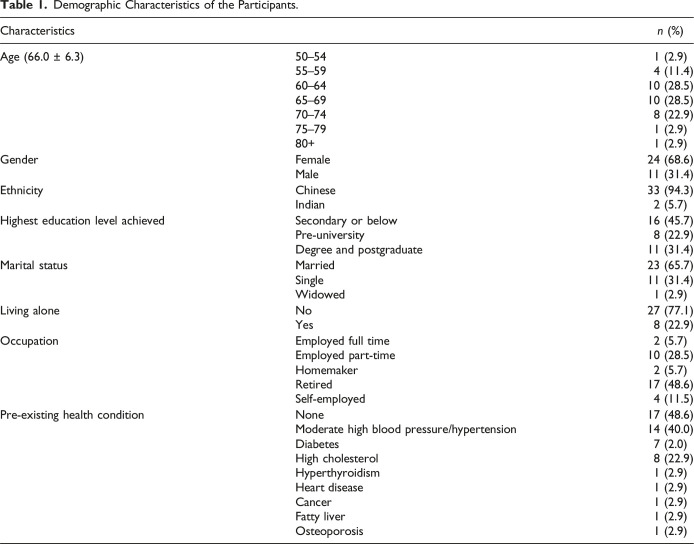 Table 1. Demographic Characteristics of the Participants.

| Characteristics | | n (%) |
|---|---|---|
| Age (66.0 ± 6.3) | 50–54 | 1 (2.9) |
| | 55–59 | 4 (11.4) |
| | 60–64 | 10 (28.5) |
| | 65–69 | 10 (28.5) |
| | 70–74 | 8 (22.9) |
| | 75–79 | 1 (2.9) |
| | 80+ | 1 (2.9) |
| Gender | Female | 24 (68.6) |
| | Male | 11 (31.4) |
| Ethnicity | Chinese | 33 (94.3) |
| | Indian | 2 (5.7) |
| Highest education level achieved | Secondary or below | 16 (45.7) |
| | Pre-university | 8 (22.9) |
| | Degree and postgraduate | 11 (31.4) |
| Marital status | Married | 23 (65.7) |
| | Single | 11 (31.4) |
| | Widowed | 1 (2.9) |
| Living alone | No | 27 (77.1) |
| | Yes | 8 (22.9) |
| Occupation | Employed full time | 2 (5.7) |
| | Employed part-time | 10 (28.5) |
| | Homemaker | 2 (5.7) |
| | Retired | 17 (48.6) |
| | Self-employed | 4 (11.5) |
| Pre-existing health condition | None | 17 (48.6) |
| | Moderate high blood pressure/hypertension | 14 (40.0) |
| | Diabetes | 7 (2.0) |
| | High cholesterol | 8 (22.9) |
| | Hyperthyroidism | 1 (2.9) |
| | Heart disease | 1 (2.9) |
| | Cancer | 1 (2.9) |
| | Fatty liver | 1 (2.9) |
| | Osteoporosis | 1 (2.9) |